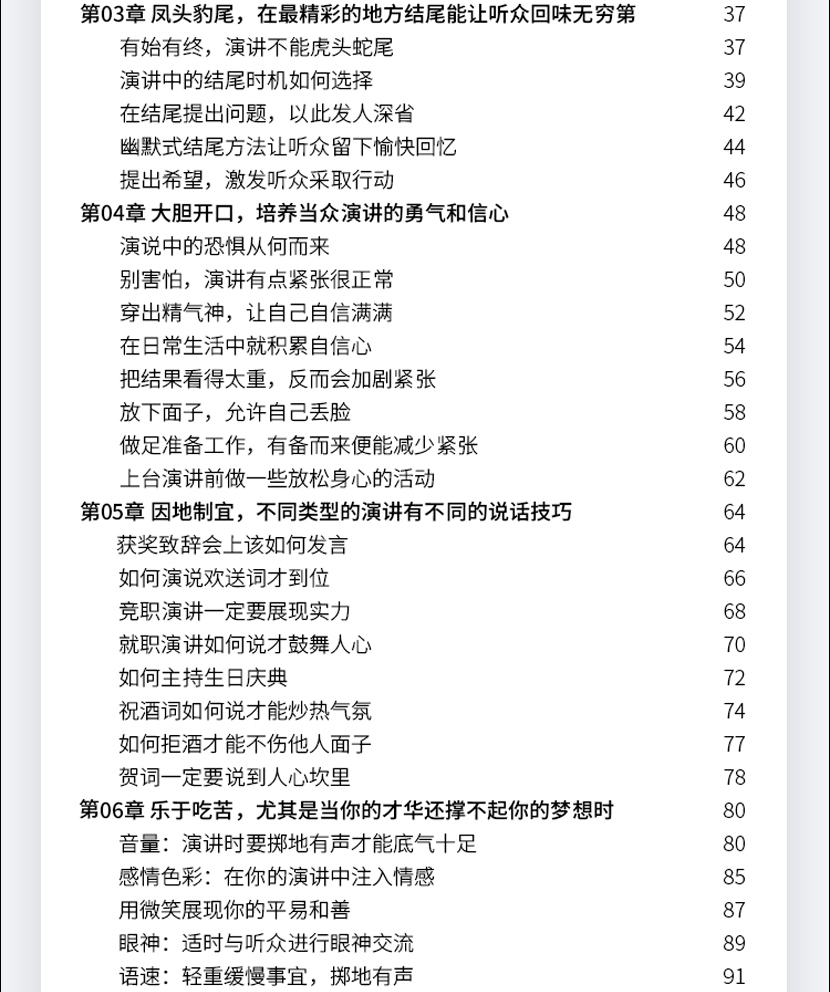 第03章 凤头豹尾，在最精彩的地方结尾能让听众回味无穷第 37
有始有终，演讲不能虎头蛇尾 37
演讲中的结尾时机如何选择 39
在结尾提出问题，以此发人深省 42
幽默式结尾方法让听众留下愉快回忆 44
提出希望，激发听众采取行动 46
第04章 大胆开口，培养当众演讲的勇气和信心 48
演说中的恐惧从何而来 48
别害怕，演讲有点紧张很正常 50
穿出精气神，让自己自信满满 52
在日常生活中就积累自信心 54
把结果看得太重，反而会加剧紧张 56
放下面子，允许自己丢脸 58
做足准备工作，有备而来便能减少紧张 60
上台演讲前做一些放松身心的活动 62
第05章 因地制宜，不同类型的演讲有不同的说话技巧 64
获奖致辞会上该如何发言 64
如何演说欢送词才到位 66
竞职演讲一定要展现实力 68
就职演讲如何说才鼓舞人心 70
如何主持生日庆典 72
祝酒词如何说才能炒热气氛 74
如何拒酒才能不伤他人面子 77
贺词一定要说到人心坎里 78
第06章 乐于吃苦，尤其是当你的才华还撑不起你的梦想时 80
音量：演讲时要掷地有声才能底气十足 80
感情色彩：在你的演讲中注入情感 85
用微笑展现你的平易和善 87
眼神：适时与听众进行眼神交流 89
语速：轻重缓慢事宜，掷地有声 91